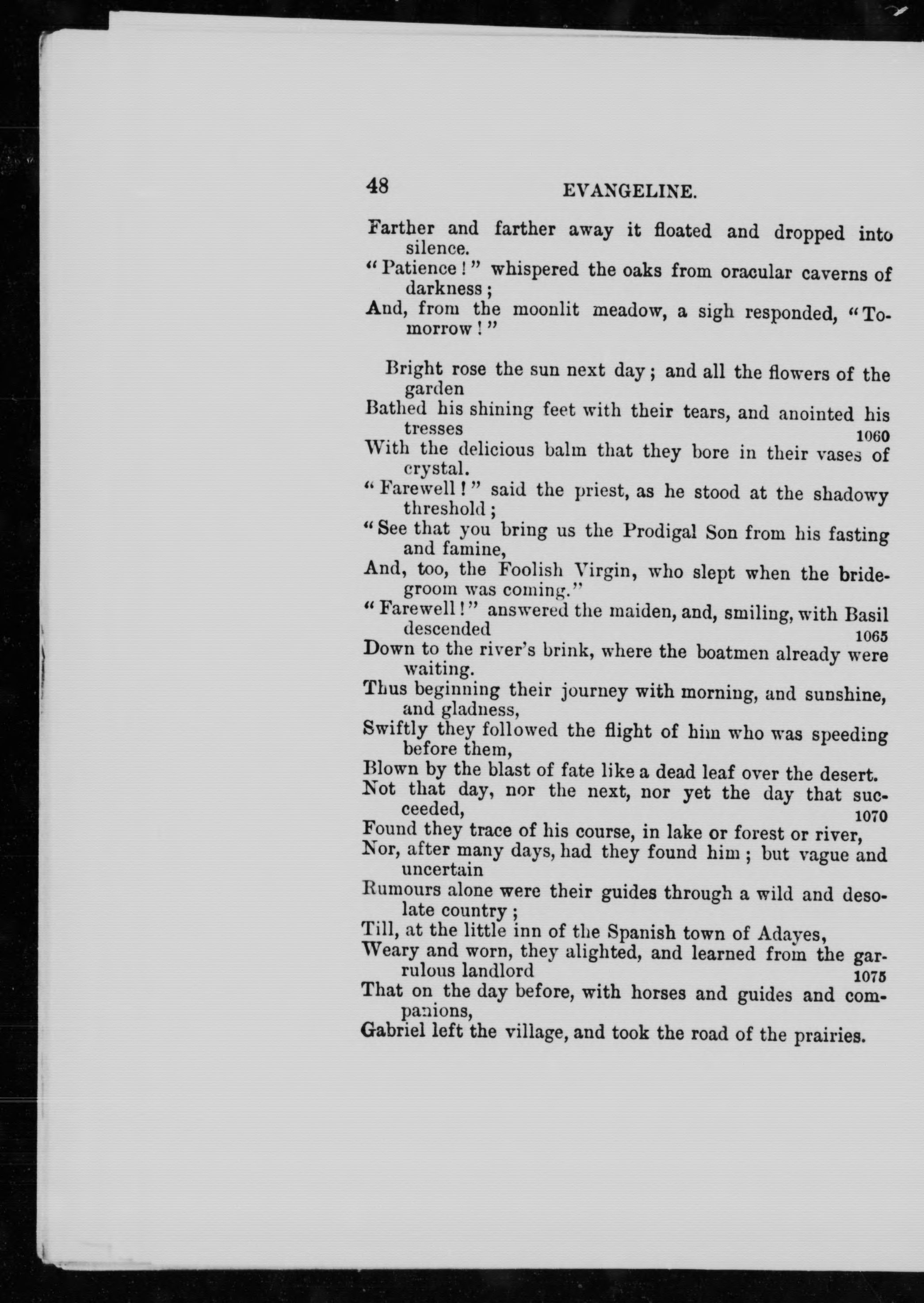 48 EVANGELINE.

Farther and farther away it floated and dropped into silence.
"Patience!" whispered the oaks from oracular caverns of darkness;
And, from the moonlit meadow, a sigh responded, "Tomorrow!"

Bright rose the sun next day; and all the flowers of the garden
Bathed his shining feet with their tears, and anointed his tresses 1060
With the delicious balm that they bore in their vases of crystal.
"Farewell!" said the priest, as he stood at the shadowy threshold;
"See that you bring us the Prodigal Son from his fasting and famine,
And, too, the Foolish Virgin, who slept when the bridegroom was coming."
"Farewell!" answered the maiden, and, smiling, with Basil descended 1065
Down to the river's brink, where the boatmen already were waiting.
Thus beginning their journey with morning, and sunshine, and gladness,
Swiftly they followed the flight of him who was speeding before them,
Blown by the blast of fate like a dead leaf over the desert.
Not that day, nor the next, nor yet the day that succeeded, 1070
Found they trace of his course, in lake or forest or river,
Nor, after many days, had they found him; but vague and uncertain
Rumours alone were their guides through a wild and desolate country;
Till, at the little inn of the Spanish town of Adayes,
Weary and worn, they alighted, and learned from the garrulous landlord 1075
That on the day before, with horses and guides and companions,
Gabriel left the village, and took the road of the prairies.